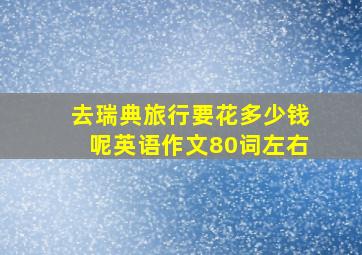 去瑞典旅行要花多少钱呢英语作文80词左右